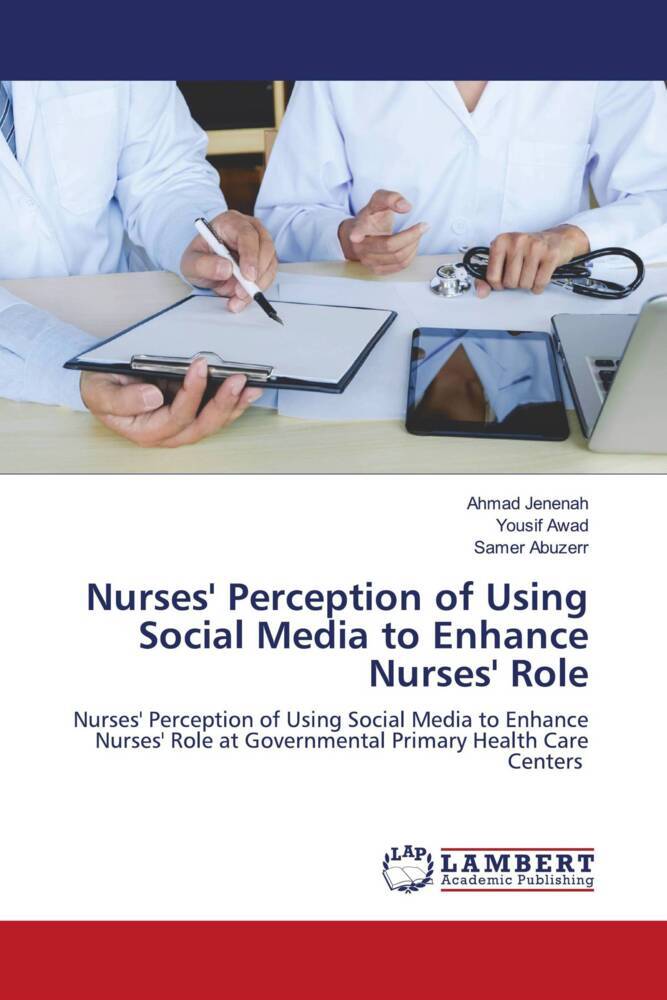 Ahmad Jenenah
Yousif Awad
Samer Abuzerr

Nurses' Perception of Using Social Media to Enhance Nurses' Role

Nurses' Perception of Using Social Media to Enhance Nurses' Role at Governmental Primary Health Care Centers

LAP LAMBERT Academic Publishing